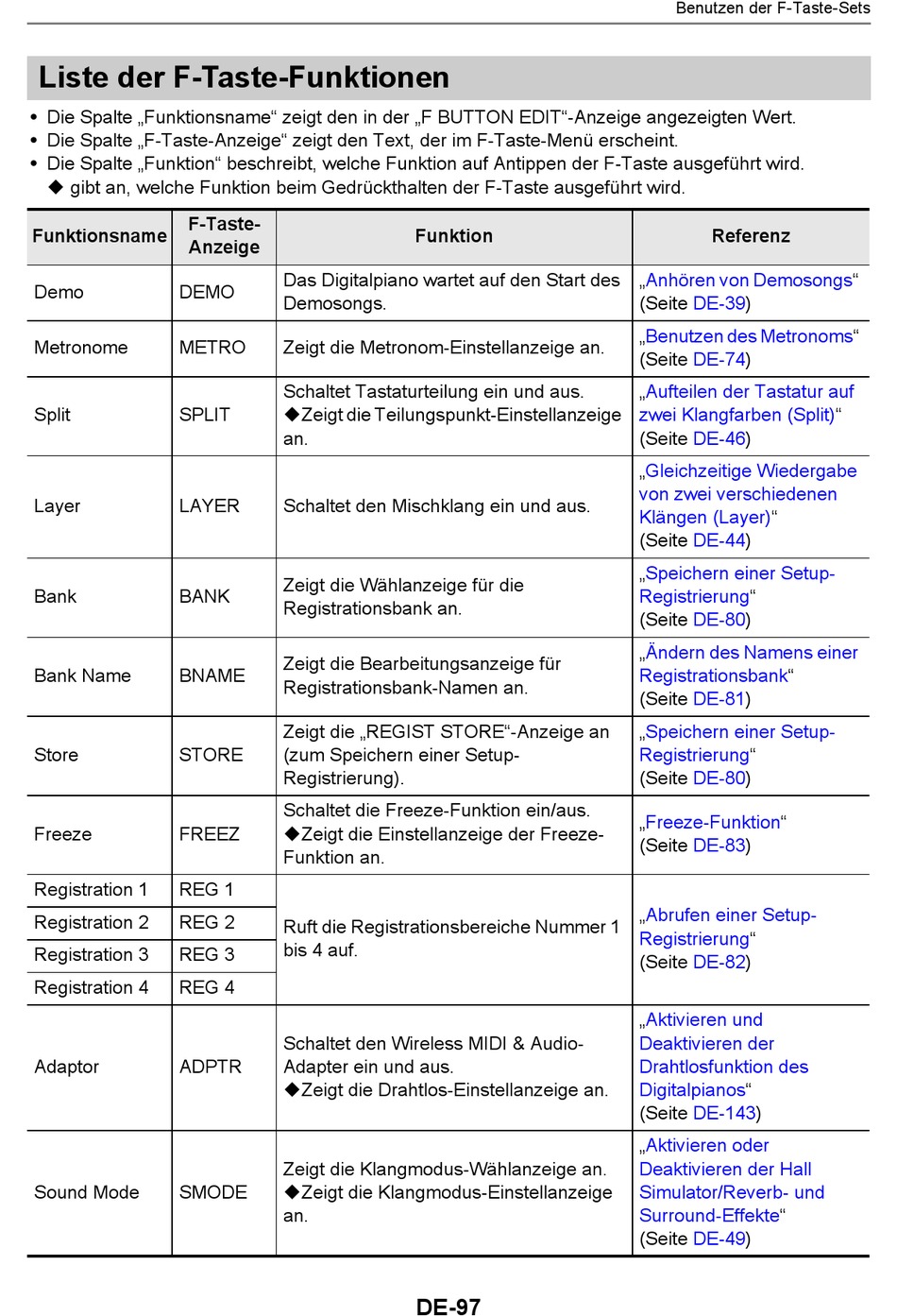 Benutzen der F-Taste-Sets

Liste der F-Taste-Funktionen

• Die Spalte „Funktionsname“ zeigt den in der „F BUTTON EDIT“-Anzeige angezeigten Wert.
• Die Spalte „F-Taste-Anzeige“ zeigt den Text, der im F-Taste-Menü erscheint.
• Die Spalte „Funktion“ beschreibt, welche Funktion auf Antippen der F-Taste ausgeführt wird.
◆ gibt an, welche Funktion beim Gedrückthalten der F-Taste ausgeführt wird.

| Funktionsname | F-Taste-Anzeige | Funktion | Referenz |
|---|---|---|---|
| Demo | DEMO | Das Digitalpiano wartet auf den Start des Demosongs. | „Anhören von Demosongs“ (Seite DE-39) |
| Metronome | METRO | Zeigt die Metronom-Einstellanzeige an. | „Benutzen des Metronoms“ (Seite DE-74) |
| Split | SPLIT | Schaltet Tastaturteilung ein und aus. ◆Zeigt die Teilungspunkt-Einstellanzeige an. | „Aufteilen der Tastatur auf zwei Klangfarben (Split)“ (Seite DE-46) |
| Layer | LAYER | Schaltet den Mischklang ein und aus. | „Gleichzeitige Wiedergabe von zwei verschiedenen Klängen (Layer)“ (Seite DE-44) |
| Bank | BANK | Zeigt die Wählanzeige für die Registrationsbank an. | „Speichern einer Setup-Registrierung“ (Seite DE-80) |
| Bank Name | BNAME | Zeigt die Bearbeitungsanzeige für Registrationsbank-Namen an. | „Ändern des Namens einer Registrationsbank“ (Seite DE-81) |
| Store | STORE | Zeigt die „REGIST STORE“-Anzeige an (zum Speichern einer Setup-Registrierung). | „Speichern einer Setup-Registrierung“ (Seite DE-80) |
| Freeze | FREEZ | Schaltet die Freeze-Funktion ein/aus. ◆Zeigt die Einstellanzeige der Freeze-Funktion an. | „Freeze-Funktion“ (Seite DE-83) |
| Registration 1 | REG 1 | Ruft die Registrationsbereiche Nummer 1 bis 4 auf. | „Abrufen einer Setup-Registrierung“ (Seite DE-82) |
| Registration 2 | REG 2 | | |
| Registration 3 | REG 3 | | |
| Registration 4 | REG 4 | | |
| Adaptor | ADPTR | Schaltet den Wireless MIDI & Audio-Adapter ein und aus. ◆Zeigt die Drahtlos-Einstellanzeige an. | „Aktivieren und Deaktivieren der Drahtlosfunktion des Digitalpianos“ (Seite DE-143) |
| Sound Mode | SMODE | Zeigt die Klangmodus-Wählanzeige an. ◆Zeigt die Klangmodus-Einstellanzeige an. | „Aktivieren oder Deaktivieren der Hall Simulator/Reverb- und Surround-Effekte“ (Seite DE-49) |

DE-97